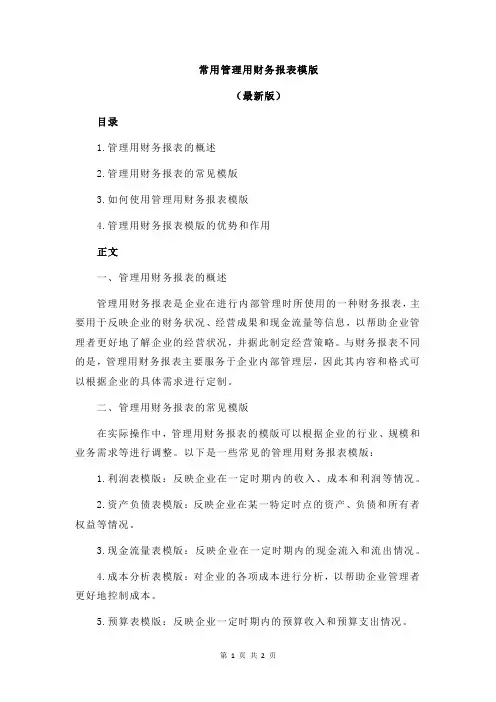 常用管理用财务报表模版

（最新版）

目录

1.管理用财务报表的概述

2.管理用财务报表的常见模版

3.如何使用管理用财务报表模版

4.管理用财务报表模版的优势和作用

正文

一、管理用财务报表的概述

管理用财务报表是企业在进行内部管理时所使用的一种财务报表，主要用于反映企业的财务状况、经营成果和现金流量等信息，以帮助企业管理者更好地了解企业的经营状况，并据此制定经营策略。与财务报表不同的是，管理用财务报表主要服务于企业内部管理层，因此其内容和格式可以根据企业的具体需求进行定制。

二、管理用财务报表的常见模版

在实际操作中，管理用财务报表的模版可以根据企业的行业、规模和业务需求等进行调整。以下是一些常见的管理用财务报表模版：

1.利润表模版：反映企业在一定时期内的收入、成本和利润等情况。

2.资产负债表模版：反映企业在某一特定时点的资产、负债和所有者权益等情况。

3.现金流量表模版：反映企业在一定时期内的现金流入和流出情况。

4.成本分析表模版：对企业的各项成本进行分析，以帮助企业管理者更好地控制成本。

5.预算表模版：反映企业一定时期内的预算收入和预算支出情况。

第 1 页 共 2 页